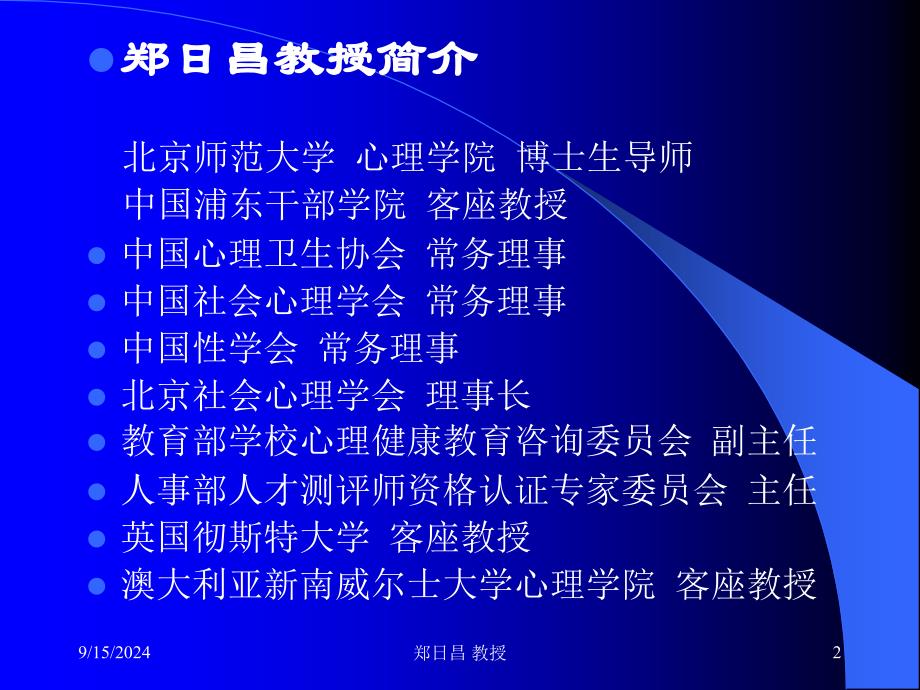 郑日昌教授简介

北京师范大学 心理学院 博士生导师
中国浦东干部学院 客座教授
中国心理卫生协会 常务理事
中国社会心理学会 常务理事
中国性学会 常务理事
北京社会心理学会 理事长
教育部学校心理健康教育咨询委员会 副主任
人事部人才测评师资格认证专家委员会 主任
英国彻斯特大学 客座教授
澳大利亚新南威尔士大学心理学院 客座教授

9/15/2024 郑日昌 教授 2